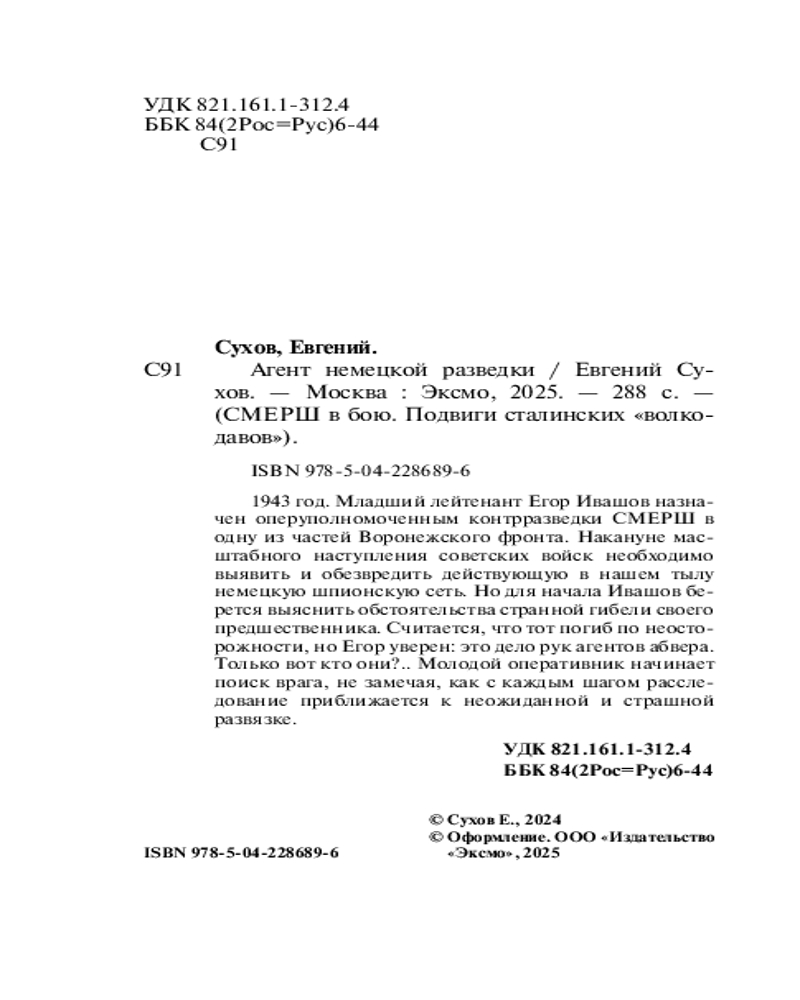 УДК 821.161.1-312.4
ББК 84(2Рос=Рус)6-44
С91

Сухов, Евгений.

С91 Агент немецкой разведки / Евгений Сухов. — Москва : Эксмо, 2025. — 288 с. — (СМЕРШ в бою. Подвиги сталинских «волкодавов»).

ISBN 978-5-04-228689-6

1943 год. Младший лейтенант Егор Ивашов назначен оперуполномоченным контрразведки СМЕРШ в одну из частей Воронежского фронта. Накануне масштабного наступления советских войск необходимо выявить и обезвредить действующую в нашем тылу немецкую шпионскую сеть. Но для начала Ивашов берется выяснить обстоятельства странной гибели своего предшественника. Считается, что тот погиб по неосторожности, но Егор уверен: это дело рук агентов абвера. Только вот кто они?.. Молодой оперативник начинает поиск врага, не замечая, как с каждым шагом расследование приближается к неожиданной и страшной развязке.

УДК 821.161.1-312.4
ББК 84(2Рос=Рус)6-44

© Сухов Е., 2024
© Оформление. ООО «Издательство «Эксмо», 2025

ISBN 978-5-04-228689-6